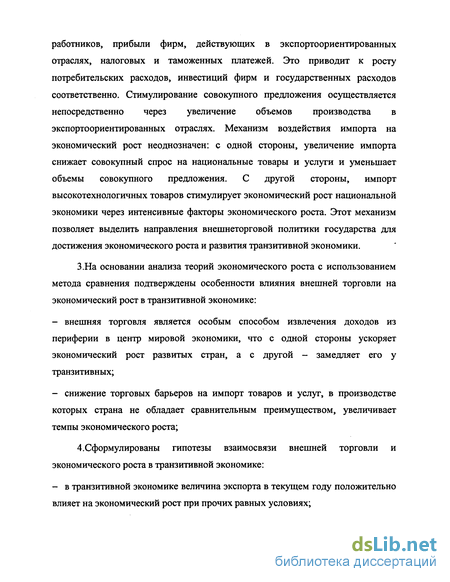 работников, прибыли фирм, действующих в экспортоориентированных отраслях, налоговых и таможенных платежей. Это приводит к росту потребительских расходов, инвестиций фирм и государственных расходов соответственно. Стимулирование совокупного предложения осуществляется непосредственно через увеличение объемов производства в экспортоориентированных отраслях. Механизм воздействия импорта на экономический рост неоднозначен: с одной стороны, увеличение импорта снижает совокупный спрос на национальные товары и услуги и уменьшает объемы совокупного предложения. С другой стороны, импорт высокотехнологичных товаров стимулирует экономический рост национальной экономики через интенсивные факторы экономического роста. Этот механизм позволяет выделить направления внешнеторговой политики государства для достижения экономического роста и развития транзитивной экономики.

3.На основании анализа теорий экономического роста с использованием метода сравнения подтверждены особенности влияния внешней торговли на экономический рост в транзитивной экономике:

– внешняя торговля является особым способом извлечения доходов из периферии в центр мировой экономики, что с одной стороны ускоряет экономический рост развитых стран, а с другой – замедляет его у транзитивных;

– снижение торговых барьеров на импорт товаров и услуг, в производстве которых страна не обладает сравнительным преимуществом, увеличивает темпы экономического роста;

4.Сформулированы гипотезы взаимосвязи внешней торговли и экономического роста в транзитивной экономике:

– в транзитивной экономике величина экспорта в текущем году положительно влияет на экономический рост при прочих равных условиях;

dsLib.net
библиотека диссертаций